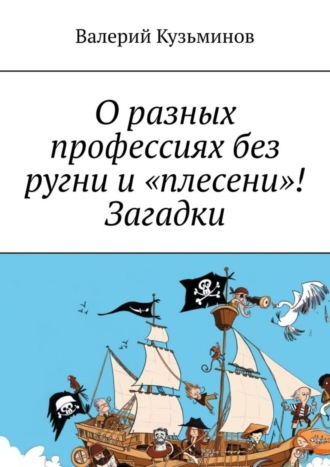 Валерий Кузьминов

О разных профессиях без ругни и «плесени»! Загадки